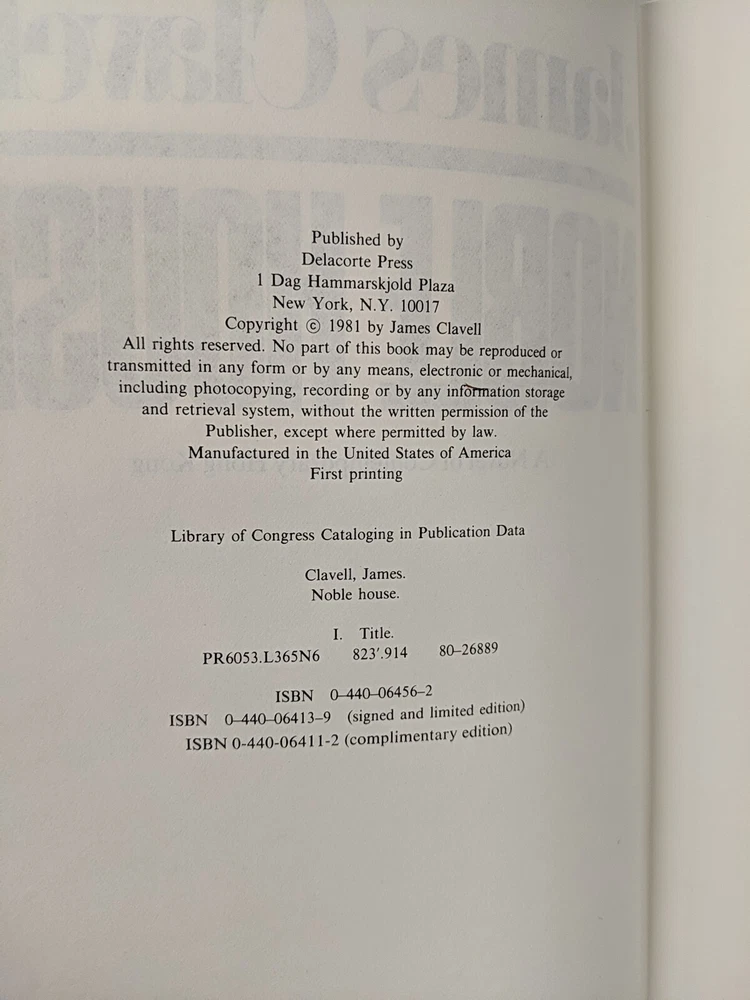 Published by
Delacorte Press
1 Dag Hammarskjold Plaza
New York, N.Y. 10017
Copyright © 1981 by James Clavell
All rights reserved. No part of this book may be reproduced or transmitted in any form or by any means, electronic or mechanical, including photocopying, recording or by any information storage and retrieval system, without the written permission of the Publisher, except where permitted by law.
Manufactured in the United States of America
First printing

Library of Congress Cataloging in Publication Data

Clavell, James.
Noble house.

I. Title.
PR6053.L365N6 823'.914 80-26889

ISBN 0-440-06456-2
ISBN 0-440-06413-9 (signed and limited edition)
ISBN 0-440-06411-2 (complimentary edition)